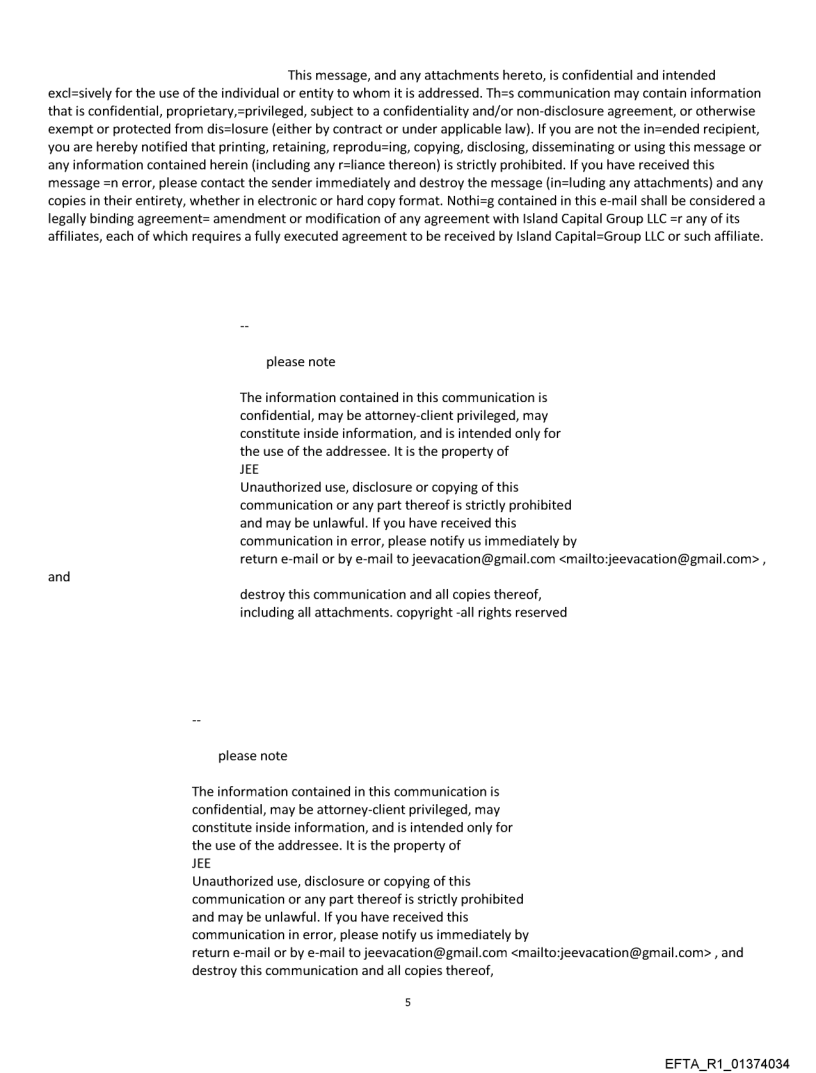 This message, and any attachments hereto, is confidential and intended excl=sively for the use of the individual or entity to whom it is addressed. Th=s communication may contain information that is confidential, proprietary,=privileged, subject to a confidentiality and/or non-disclosure agreement, or otherwise exempt or protected from dis=losure (either by contract or under applicable law). If you are not the in=ended recipient, you are hereby notified that printing, retaining, reprodu=ing, copying, disclosing, disseminating or using this message or any information contained herein (including any r=liance thereon) is strictly prohibited. If you have received this message =n error, please contact the sender immediately and destroy the message (in=luding any attachments) and any copies in their entirety, whether in electronic or hard copy format. Nothi=g contained in this e-mail shall be considered a legally binding agreement= amendment or modification of any agreement with Island Capital Group LLC =r any of its affiliates, each of which requires a fully executed agreement to be received by Island Capital=Group LLC or such affiliate.

--

please note

The information contained in this communication is confidential, may be attorney-client privileged, may constitute inside information, and is intended only for the use of the addressee. It is the property of JEE
Unauthorized use, disclosure or copying of this communication or any part thereof is strictly prohibited and may be unlawful. If you have received this communication in error, please notify us immediately by return e-mail or by e-mail to jeevacation@gmail.com <mailto:jeevacation@gmail.com> , and
destroy this communication and all copies thereof, including all attachments. copyright -all rights reserved

--

please note

The information contained in this communication is confidential, may be attorney-client privileged, may constitute inside information, and is intended only for the use of the addressee. It is the property of JEE
Unauthorized use, disclosure or copying of this communication or any part thereof is strictly prohibited and may be unlawful. If you have received this communication in error, please notify us immediately by return e-mail or by e-mail to jeevacation@gmail.com <mailto:jeevacation@gmail.com> , and destroy this communication and all copies thereof,

5

EFTA_R1_01374034